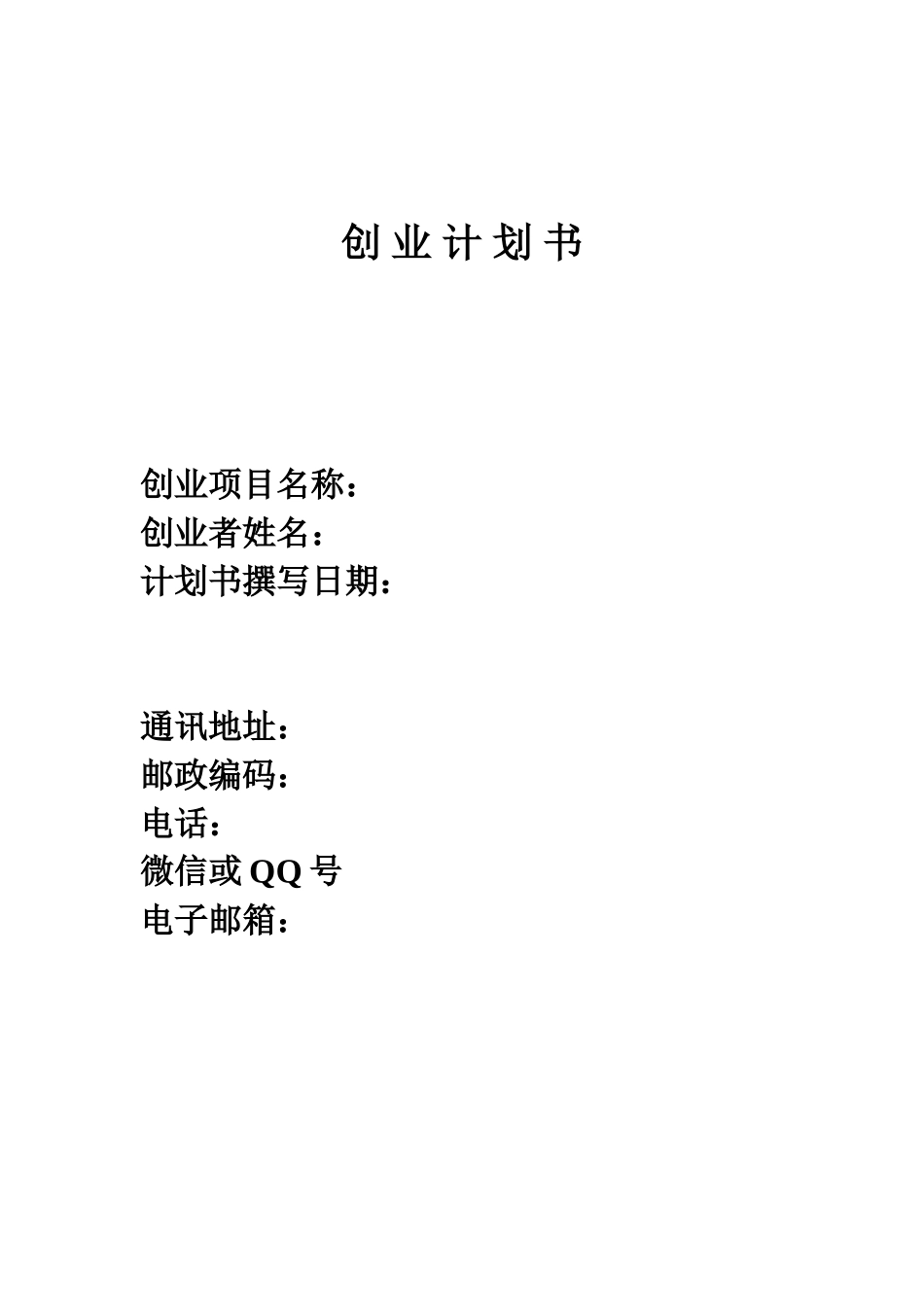 创 业 计 划 书

创业项目名称：
创业者姓名：
计划书撰写日期：

通讯地址：
邮政编码：
电话：
微信或 QQ 号
电子邮箱：